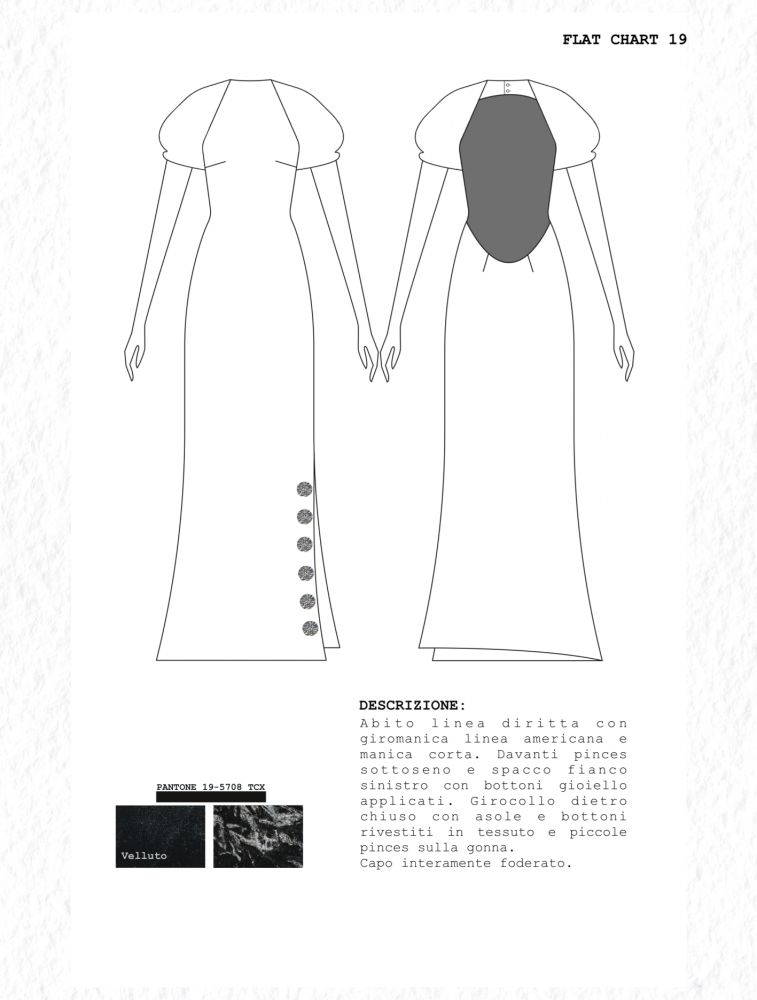 FLAT CHART 19

PANTONE 19-5708 TCX

Velluto

DESCRIZIONE:
Abito linea diritta con giromanica linea americana e manica corta. Davanti pinces sottoseno e spacco fianco sinistro con bottoni gioiello applicati. Girocollo dietro chiuso con asole e bottoni rivestiti in tessuto e piccole pinces sulla gonna.
Capo interamente foderato.